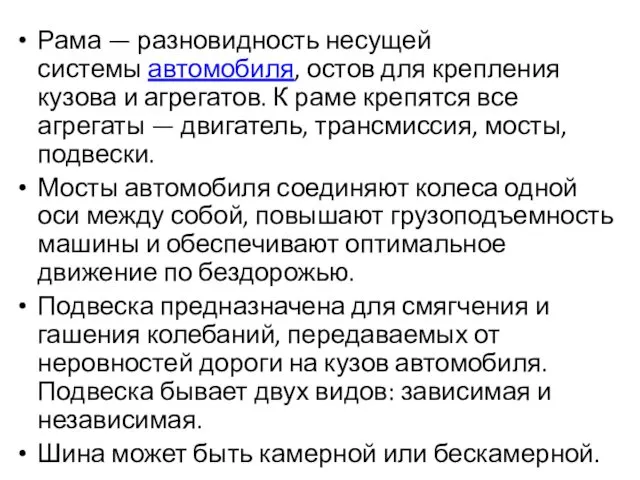 • Рама — разновидность несущей системы автомобиля, остов для крепления кузова и агрегатов. К раме крепятся все агрегаты — двигатель, трансмиссия, мосты, подвески.

• Мосты автомобиля соединяют колеса одной оси между собой, повышают грузоподъемность машины и обеспечивают оптимальное движение по бездорожью.

• Подвеска предназначена для смягчения и гашения колебаний, передаваемых от неровностей дороги на кузов автомобиля. Подвеска бывает двух видов: зависимая и независимая.

• Шина может быть камерной или бескамерной.